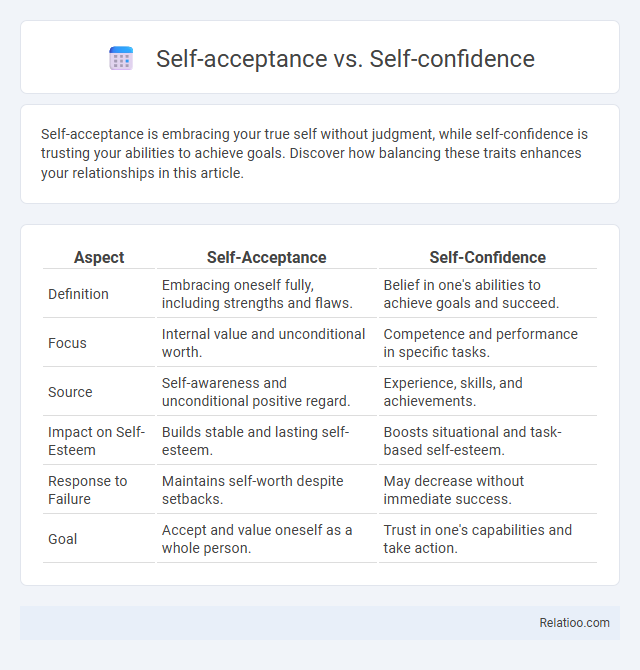 Self-acceptance vs. Self-confidence

Self-acceptance is embracing your true self without judgment, while self-confidence is trusting your abilities to achieve goals. Discover how balancing these traits enhances your relationships in this article.

| Aspect | Self-Acceptance | Self-Confidence |
|---|---|---|
| Definition | Embracing oneself fully, including strengths and flaws. | Belief in one's abilities to achieve goals and succeed. |
| Focus | Internal value and unconditional worth. | Competence and performance in specific tasks. |
| Source | Self-awareness and unconditional positive regard. | Experience, skills, and achievements. |
| Impact on Self-Esteem | Builds stable and lasting self-esteem. | Boosts situational and task-based self-esteem. |
| Response to Failure | Maintains self-worth despite setbacks. | May decrease without immediate success. |
| Goal | Accept and value oneself as a whole person. | Trust in one's capabilities and take action. |

Relatioo.com